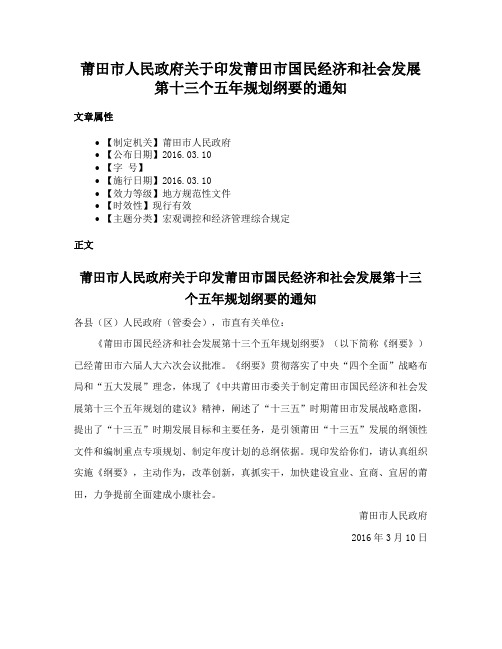 莆田市人民政府关于印发莆田市国民经济和社会发展第十三个五年规划纲要的通知

文章属性

• 【制定机关】莆田市人民政府
• 【公布日期】2016.03.10
• 【字 号】
• 【施行日期】2016.03.10
• 【效力等级】地方规范性文件
• 【时效性】现行有效
• 【主题分类】宏观调控和经济管理综合规定

正文

莆田市人民政府关于印发莆田市国民经济和社会发展第十三个五年规划纲要的通知

各县（区）人民政府（管委会），市直有关单位：

《莆田市国民经济和社会发展第十三个五年规划纲要》（以下简称《纲要》）已经莆田市六届人大六次会议批准。《纲要》贯彻落实了中央“四个全面”战略布局和“五大发展”理念，体现了《中共莆田市委关于制定莆田市国民经济和社会发展第十三个五年规划的建议》精神，阐述了“十三五”时期莆田市发展战略意图，提出了“十三五”时期发展目标和主要任务，是引领莆田“十三五”发展的纲领性文件和编制重点专项规划、制定年度计划的总纲依据。现印发给你们，请认真组织实施《纲要》，主动作为，改革创新，真抓实干，加快建设宜业、宜商、宜居的莆田，力争提前全面建成小康社会。

莆田市人民政府

2016年3月10日